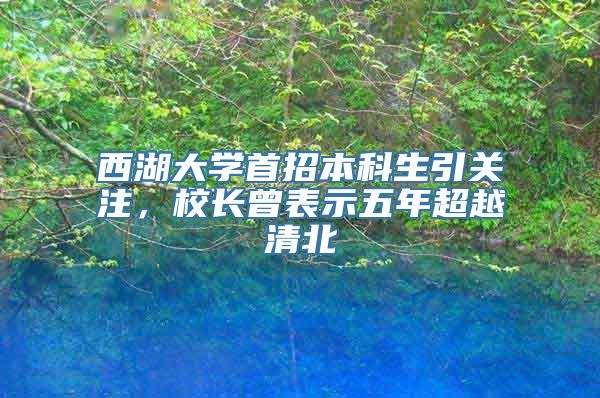 西湖大学首招本科生引关注，校长曾表示五年超越清北